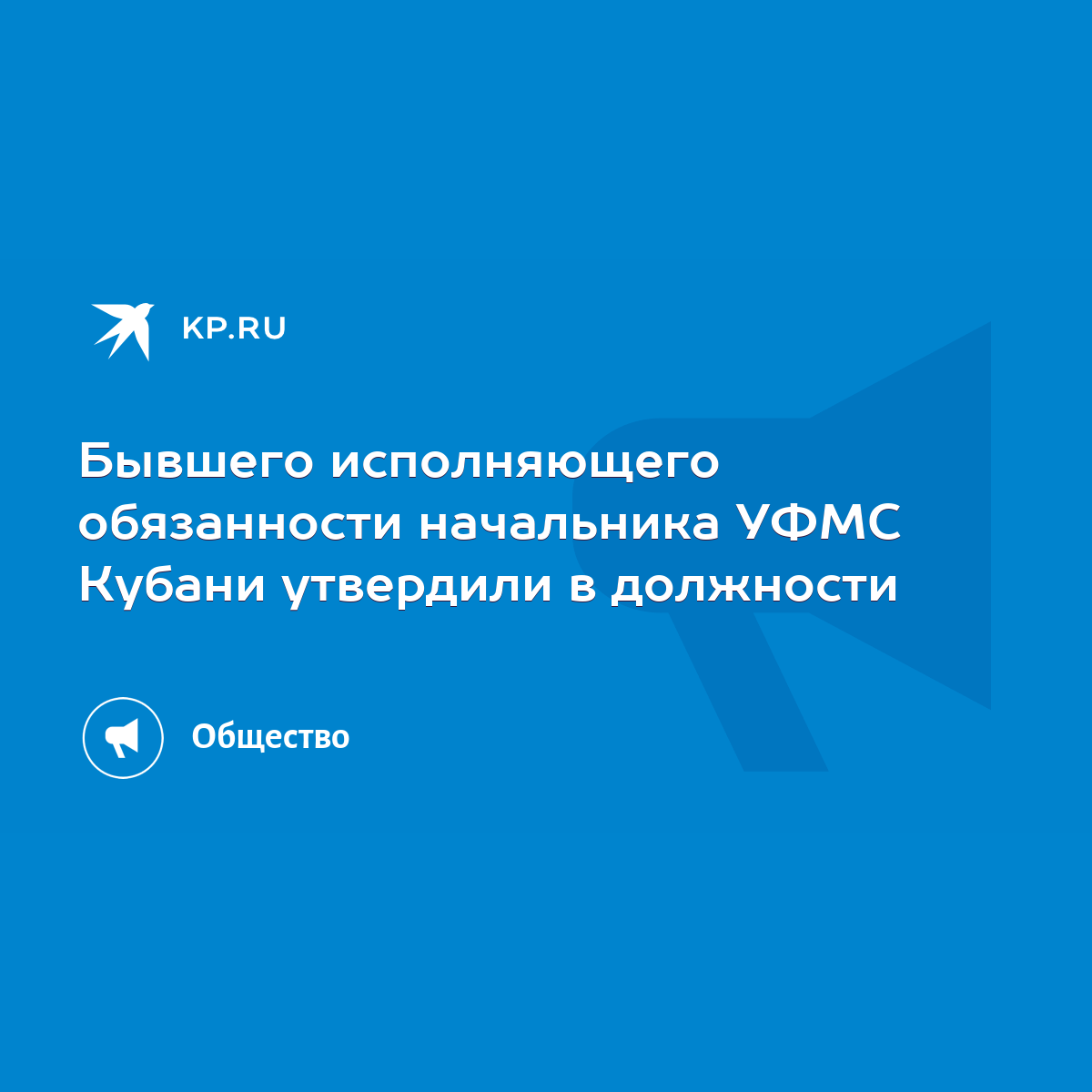 KP.RU

Бывшего исполняющего обязанности начальника УФМС Кубани утвердили в должности

Общество